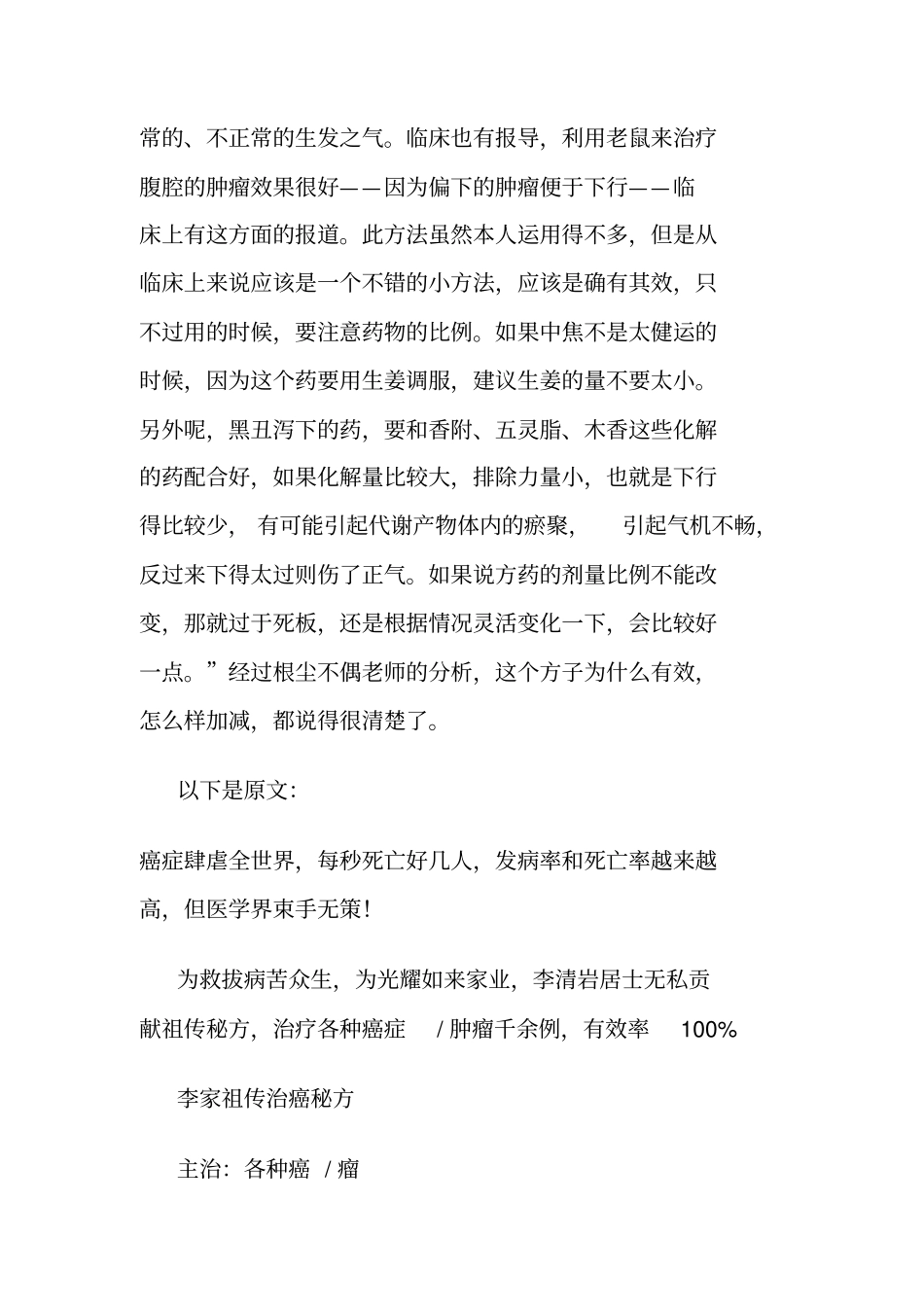 常的、不正常的生发之气。临床也有报导，利用老鼠来治疗腹腔的肿瘤效果很好——因为偏下的肿瘤便于下行——临床上有这方面的报道。此方法虽然本人运用得不多，但是从临床上来说应该是一个不错的小方法，应该是确有其效，只不过用的时候，要注意药物的比例。如果中焦不是太健运的时候，因为这个药要用生姜调服，建议生姜的量不要太小。另外呢，黑丑泻下的药，要和香附、五灵脂、木香这些化解的药配合好，如果化解量比较大，排除力量小，也就是下行得比较少，有可能引起代谢产物体内的瘀聚，引起气机不畅，反过来下得太过则伤了正气。如果说方药的剂量比例不能改变，那就过于死板，还是根据情况灵活变化一下，会比较好一点。”经过根尘不偶老师的分析，这个方子为什么有效，怎么样加减，都说得很清楚了。

以下是原文：

癌症肆虐全世界，每秒死亡好几人，发病率和死亡率越来越高，但医学界束手无策！

为救拔病苦众生，为光耀如来家业，李清岩居士无私贡献祖传秘方，治疗各种癌症 / 肿瘤千余例，有效率 100%

李家祖传治癌秘方

主治：各种癌 / 瘤